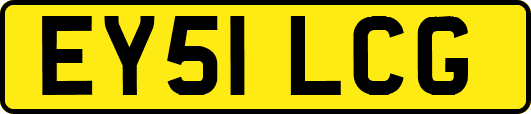 EY51 LCG